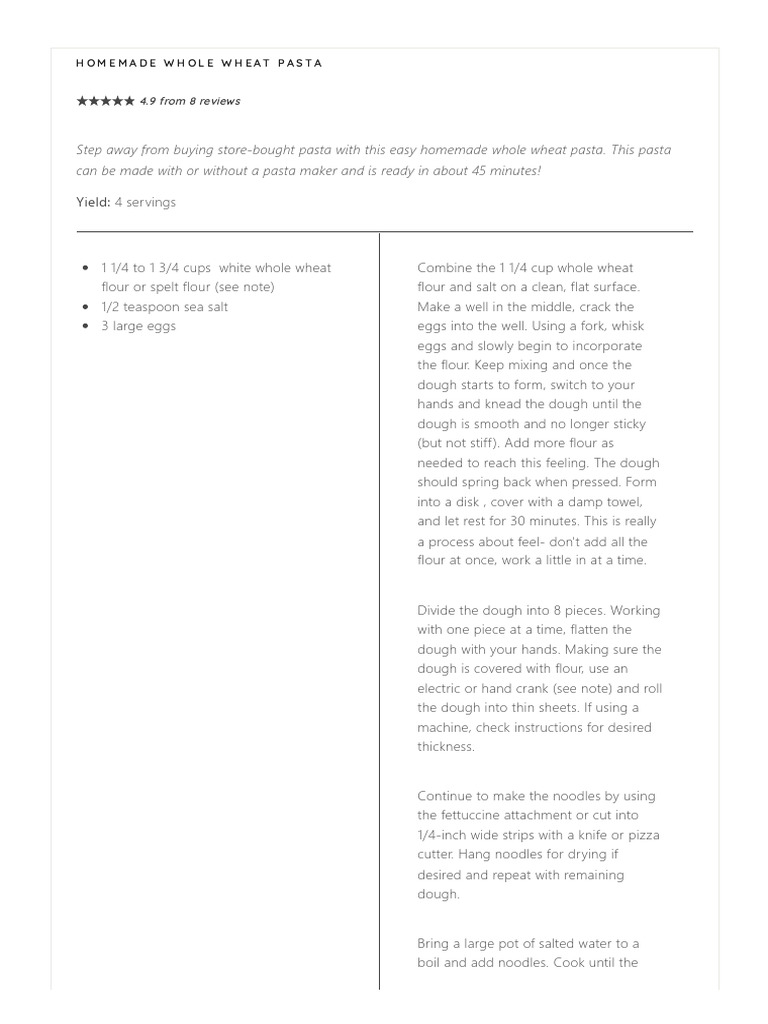 HOMEMADE WHOLE WHEAT PASTA

★★★★★ 4.9 from 8 reviews

Step away from buying store-bought pasta with this easy homemade whole wheat pasta. This pasta can be made with or without a pasta maker and is ready in about 45 minutes!

Yield: 4 servings

- 1 1/4 to 1 3/4 cups white whole wheat flour or spelt flour (see note)
- 1/2 teaspoon sea salt
- 3 large eggs

Combine the 1 1/4 cup whole wheat flour and salt on a clean, flat surface. Make a well in the middle, crack the eggs into the well. Using a fork, whisk eggs and slowly begin to incorporate the flour. Keep mixing and once the dough starts to form, switch to your hands and knead the dough until the dough is smooth and no longer sticky (but not stiff). Add more flour as needed to reach this feeling. The dough should spring back when pressed. Form into a disk , cover with a damp towel, and let rest for 30 minutes. This is really a process about feel- don't add all the flour at once, work a little in at a time.

Divide the dough into 8 pieces. Working with one piece at a time, flatten the dough with your hands. Making sure the dough is covered with flour, use an electric or hand crank (see note) and roll the dough into thin sheets. If using a machine, check instructions for desired thickness.

Continue to make the noodles by using the fettuccine attachment or cut into 1/4-inch wide strips with a knife or pizza cutter. Hang noodles for drying if desired and repeat with remaining dough.

Bring a large pot of salted water to a boil and add noodles. Cook until the